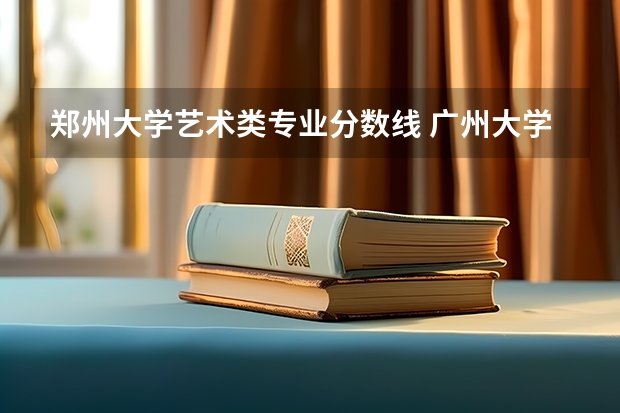 郑州大学艺术类专业分数线 广州大学